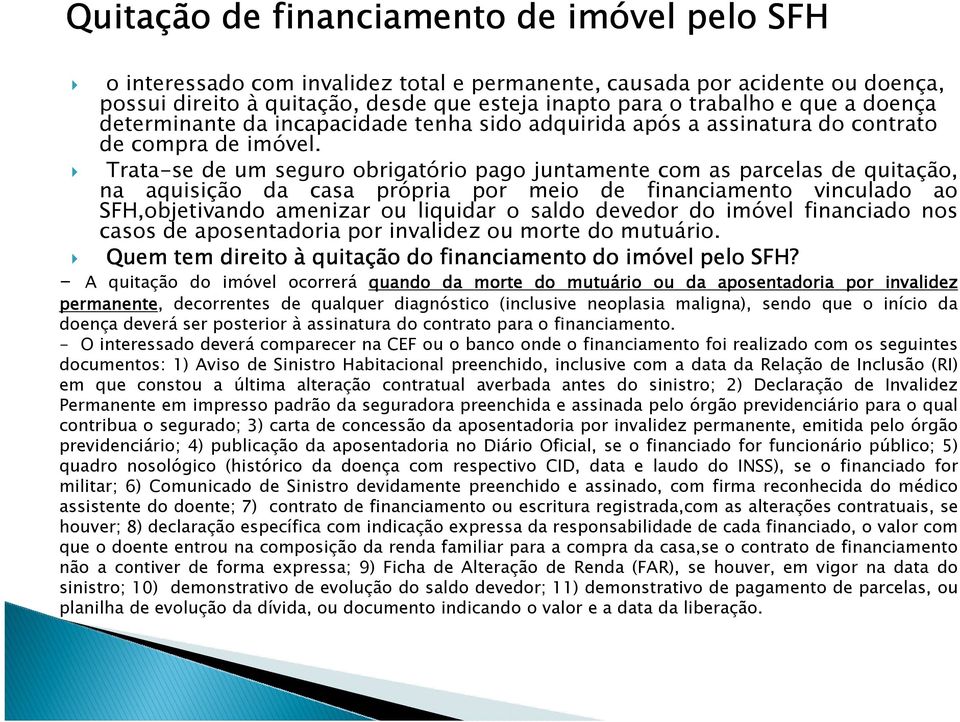 Quitação de financiamento de imóvel pelo SFH

o interessado com invalidez total e permanente, causada por acidente ou doença, possui direito à quitação, desde que esteja inapto para o trabalho e que a doença determinante da incapacidade tenha sido adquirida após a assinatura do contrato de compra de imóvel.

Trata-se de um seguro obrigatório pago juntamente com as parcelas de quitação, na aquisição da casa própria por meio de financiamento vinculado ao SFH,objetivando amenizar ou liquidar o saldo devedor do imóvel financiado nos casos de aposentadoria por invalidez ou morte do mutuário.

Quem tem direito à quitação do financiamento do imóvel pelo SFH?

- A quitação do imóvel ocorrerá quando da morte do mutuário ou da aposentadoria por invalidez permanente, decorrentes de qualquer diagnóstico (inclusive neoplasia maligna), sendo que o início da doença deverá ser posterior à assinatura do contrato para o financiamento.

- O interessado deverá comparecer na CEF ou o banco onde o financiamento foi realizado com os seguintes documentos: 1) Aviso de Sinistro Habitacional preenchido, inclusive com a data da Relação de Inclusão (RI) em que constou a última alteração contratual averbada antes do sinistro; 2) Declaração de Invalidez Permanente em impresso padrão da seguradora preenchida e assinada pelo órgão previdenciário para o qual contribua o segurado; 3) carta de concessão da aposentadoria por invalidez permanente, emitida pelo órgão previdenciário; 4) publicação da aposentadoria no Diário Oficial, se o financiado for funcionário público; 5) quadro nosológico (histórico da doença com respectivo CID, data e laudo do INSS), se o financiado for militar; 6) Comunicado de Sinistro devidamente preenchido e assinado, com firma reconhecida do médico assistente do doente; 7) contrato de financiamento ou escritura registrada,com as alterações contratuais, se houver; 8) declaração específica com indicação expressa da responsabilidade de cada financiado, o valor com que o doente entrou na composição da renda familiar para a compra da casa,se o contrato de financiamento não a contiver de forma expressa; 9) Ficha de Alteração de Renda (FAR), se houver, em vigor na data do sinistro; 10) demonstrativo de evolução do saldo devedor; 11) demonstrativo de pagamento de parcelas, ou planilha de evolução da dívida, ou documento indicando o valor e a data da liberação.